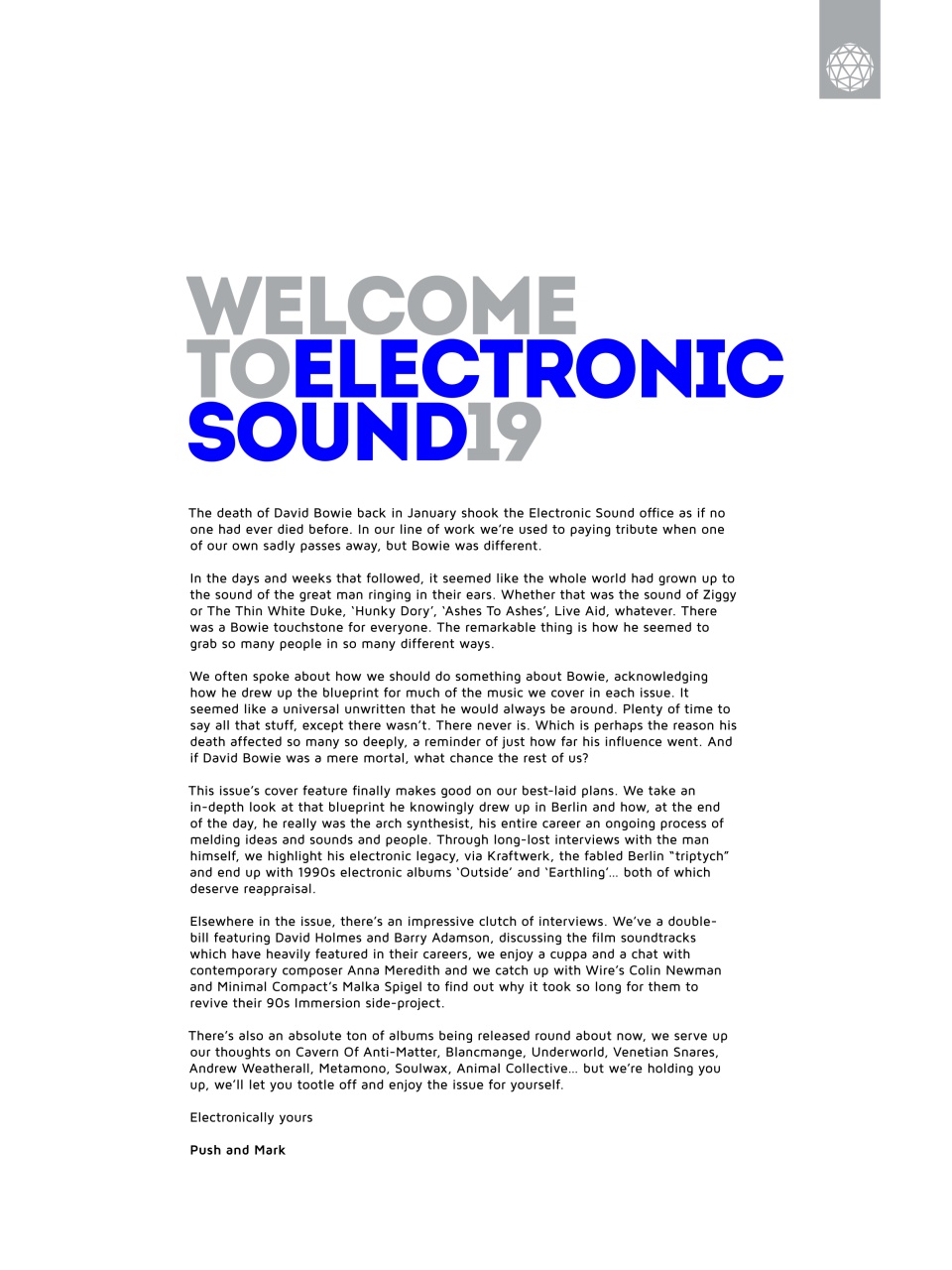 WELCOME
TOELECTRONIC
SOUND19

The death of David Bowie back in January shook the Electronic Sound office as if no one had ever died before. In our line of work we're used to paying tribute when one of our own sadly passes away, but Bowie was different.

In the days and weeks that followed, it seemed like the whole world had grown up to the sound of the great man ringing in their ears. Whether that was the sound of Ziggy or The Thin White Duke, 'Hunky Dory', 'Ashes To Ashes', Live Aid, whatever. There was a Bowie touchstone for everyone. The remarkable thing is how he seemed to grab so many people in so many different ways.

We often spoke about how we should do something about Bowie, acknowledging how he drew up the blueprint for much of the music we cover in each issue. It seemed like a universal unwritten that he would always be around. Plenty of time to say all that stuff, except there wasn't. There never is. Which is perhaps the reason his death affected so many so deeply, a reminder of just how far his influence went. And if David Bowie was a mere mortal, what chance the rest of us?

This issue's cover feature finally makes good on our best-laid plans. We take an in-depth look at that blueprint he knowingly drew up in Berlin and how, at the end of the day, he really was the arch synthesist, his entire career an ongoing process of melding ideas and sounds and people. Through long-lost interviews with the man himself, we highlight his electronic legacy, via Kraftwerk, the fabled Berlin "triptych" and end up with 1990s electronic albums 'Outside' and 'Earthling'… both of which deserve reappraisal.

Elsewhere in the issue, there's an impressive clutch of interviews. We've a double-bill featuring David Holmes and Barry Adamson, discussing the film soundtracks which have heavily featured in their careers, we enjoy a cuppa and a chat with contemporary composer Anna Meredith and we catch up with Wire's Colin Newman and Minimal Compact's Malka Spigel to find out why it took so long for them to revive their 90s Immersion side-project.

There's also an absolute ton of albums being released round about now, we serve up our thoughts on Cavern Of Anti-Matter, Blancmange, Underworld, Venetian Snares, Andrew Weatherall, Metamono, Soulwax, Animal Collective… but we're holding you up, we'll let you tootle off and enjoy the issue for yourself.

Electronically yours

Push and Mark